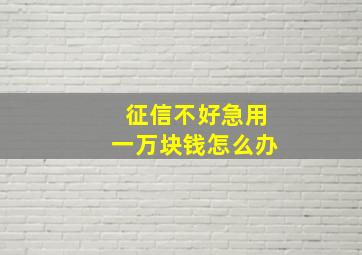 征信不好急用
一万块钱怎么办